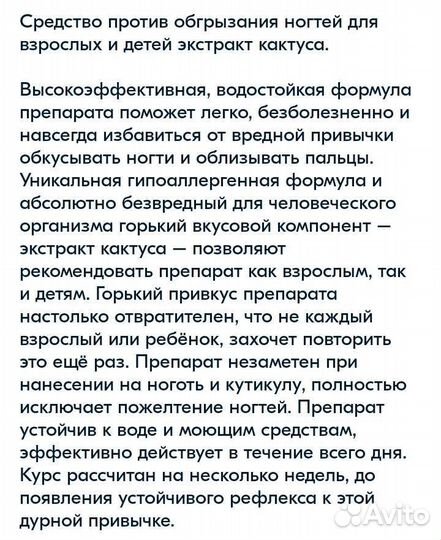 Средство против обгрызания ногтей для взрослых и детей экстракт кактуса.

Высокоэффективная, водостойкая формула препарата поможет легко, безболезненно и навсегда избавиться от вредной привычки обкусывать ногти и облизывать пальцы. Уникальная гипоаллергенная формула и абсолютно безвредный для человеческого организма горький вкусовой компонент — экстракт кактуса — позволяют рекомендовать препарат как взрослым, так и детям. Горький привкус препарата настолько отвратителен, что не каждый взрослый или ребёнок, захочет повторить это ещё раз. Препарат незаметен при нанесении на ноготь и кутикулу, полностью исключает пожелтение ногтей. Препарат устойчив к воде и моющим средствам, эффективно действует в течение всего дня. Курс рассчитан на несколько недель, до появления устойчивого рефлекса к этой дурной привычке.

Avito